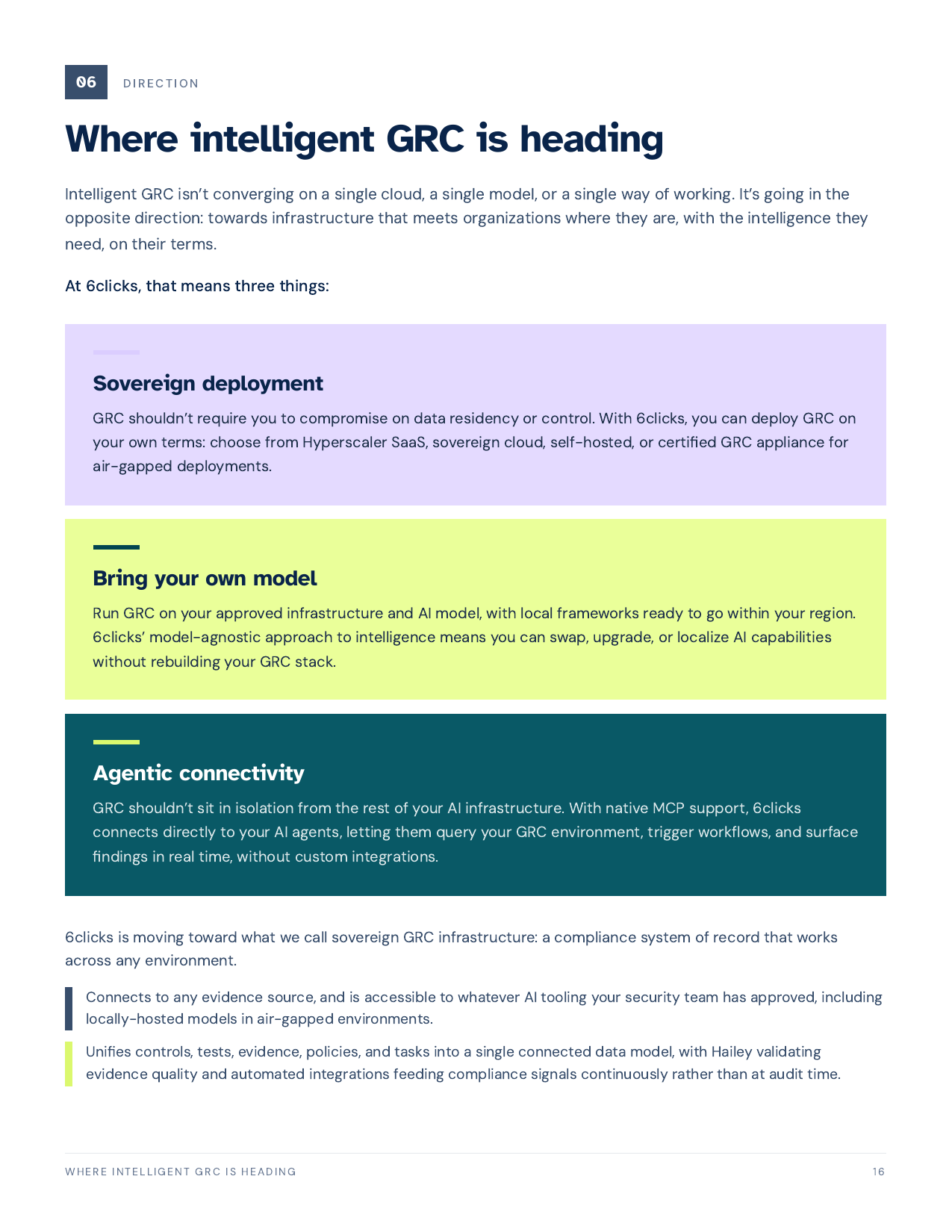 06 DIRECTION

Where intelligent GRC is heading

Intelligent GRC isn't converging on a single cloud, a single model, or a single way of working. It's going in the opposite direction: towards infrastructure that meets organizations where they are, with the intelligence they need, on their terms.

At 6clicks, that means three things:

Sovereign deployment

GRC shouldn't require you to compromise on data residency or control. With 6clicks, you can deploy GRC on your own terms: choose from Hyperscaler SaaS, sovereign cloud, self-hosted, or certified GRC appliance for air-gapped deployments.

Bring your own model

Run GRC on your approved infrastructure and AI model, with local frameworks ready to go within your region. 6clicks' model-agnostic approach to intelligence means you can swap, upgrade, or localize AI capabilities without rebuilding your GRC stack.

Agentic connectivity

GRC shouldn't sit in isolation from the rest of your AI infrastructure. With native MCP support, 6clicks connects directly to your AI agents, letting them query your GRC environment, trigger workflows, and surface findings in real time, without custom integrations.

6clicks is moving toward what we call sovereign GRC infrastructure: a compliance system of record that works across any environment.

Connects to any evidence source, and is accessible to whatever AI tooling your security team has approved, including locally-hosted models in air-gapped environments.

Unifies controls, tests, evidence, policies, and tasks into a single connected data model, with Hailey validating evidence quality and automated integrations feeding compliance signals continuously rather than at audit time.

WHERE INTELLIGENT GRC IS HEADING 16